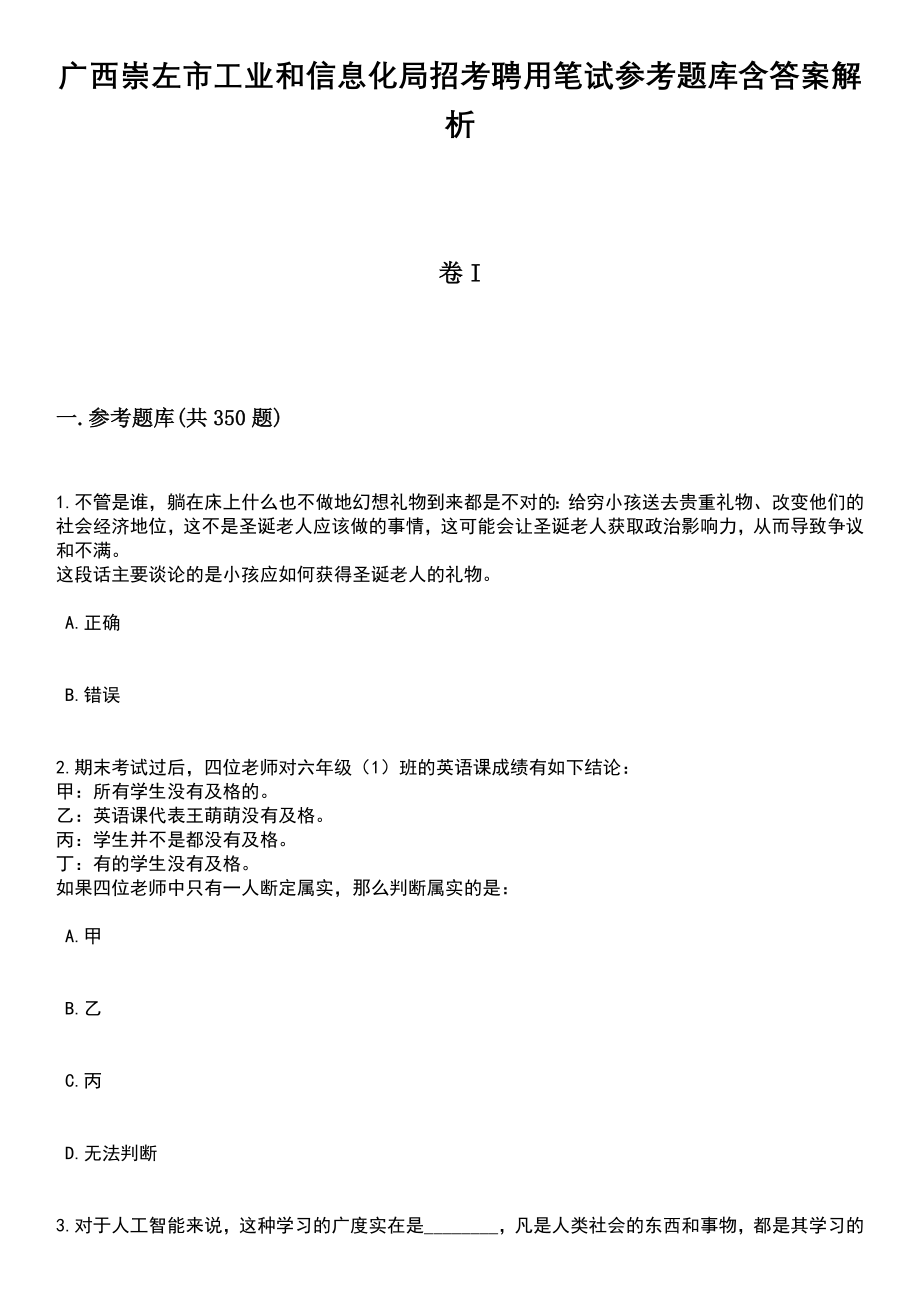 广西崇左市工业和信息化局招考聘用笔试参考题库含答案解析

卷I

一.参考题库(共350题)

1.不管是谁，躺在床上什么也不做地幻想礼物到来都是不对的:给穷小孩送去贵重礼物、改变他们的社会经济地位，这不是圣诞老人应该做的事情，这可能会让圣诞老人获取政治影响力，从而导致争议和不满。
这段话主要谈论的是小孩应如何获得圣诞老人的礼物。

A.正确

B.错误

2.期末考试过后，四位老师对六年级（1）班的英语课成绩有如下结论：
甲：所有学生没有及格的。
乙：英语课代表王萌萌没有及格。
丙：学生并不是都没有及格。
丁：有的学生没有及格。
如果四位老师中只有一人断定属实，那么判断属实的是：

A.甲

B.乙

C.丙

D.无法判断

3.对于人工智能来说，这种学习的广度实在是________，凡是人类社会的东西和事物，都是其学习的